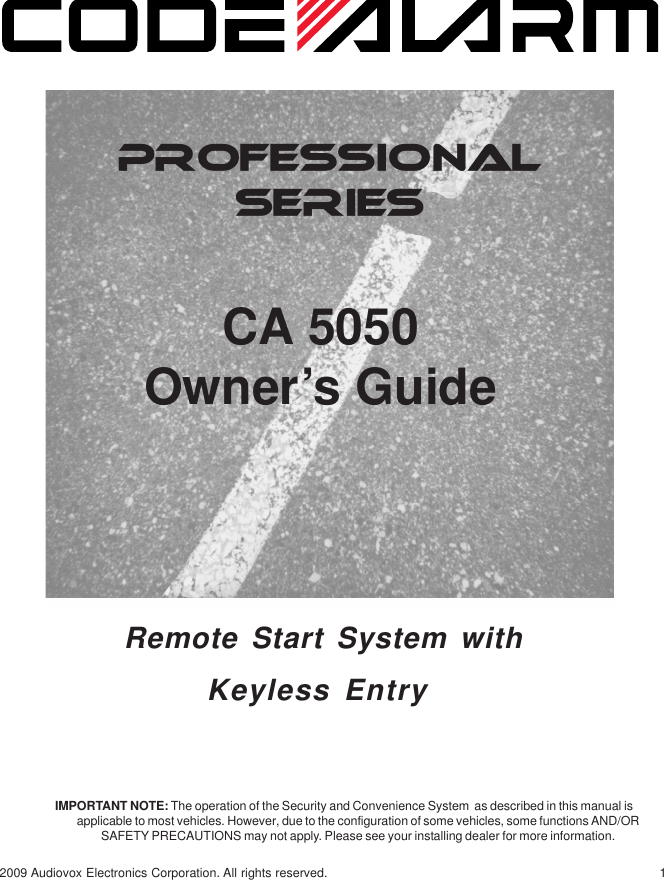 CODE ALARM

PROFESSIONAL SERIES

CA 5050
Owner's Guide

Remote Start System with
Keyless Entry

IMPORTANT NOTE: The operation of the Security and Convenience System as described in this manual is applicable to most vehicles. However, due to the configuration of some vehicles, some functions AND/OR SAFETY PRECAUTIONS may not apply. Please see your installing dealer for more information.

2009 Audiovox Electronics Corporation. All rights reserved. 1